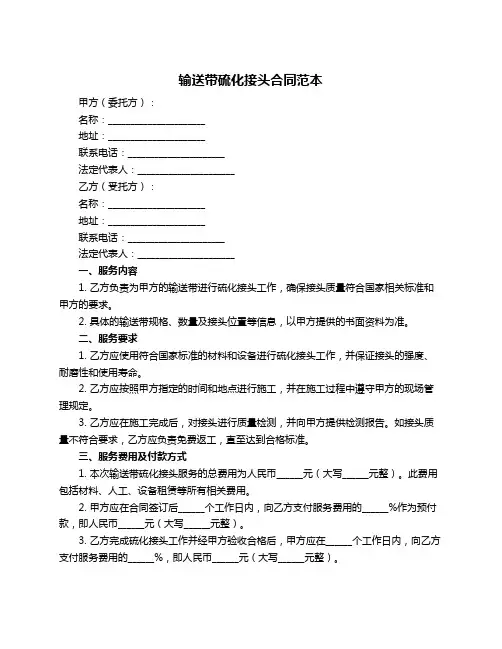 输送带硫化接头合同范本

甲方（委托方）：

名称：____________________

地址：____________________

联系电话：____________________

法定代表人：____________________

乙方（受托方）：

名称：____________________

地址：____________________

联系电话：____________________

法定代表人：____________________

一、服务内容

1. 乙方负责为甲方的输送带进行硫化接头工作，确保接头质量符合国家相关标准和甲方的要求。

2. 具体的输送带规格、数量及接头位置等信息，以甲方提供的书面资料为准。

二、服务要求

1. 乙方应使用符合国家标准的材料和设备进行硫化接头工作，并保证接头的强度、耐磨性和使用寿命。

2. 乙方应按照甲方指定的时间和地点进行施工，并在施工过程中遵守甲方的现场管理规定。

3. 乙方应在施工完成后，对接头进行质量检测，并向甲方提供检测报告。如接头质量不符合要求，乙方应负责免费返工，直至达到合格标准。

三、服务费用及付款方式

1. 本次输送带硫化接头服务的总费用为人民币_____元（大写_____元整）。此费用包括材料、人工、设备租赁等所有相关费用。

2. 甲方应在合同签订后_____个工作日内，向乙方支付服务费用的_____%作为预付款，即人民币_____元（大写_____元整）。

3. 乙方完成硫化接头工作并经甲方验收合格后，甲方应在_____个工作日内，向乙方支付服务费用的_____%，即人民币_____元（大写_____元整）。